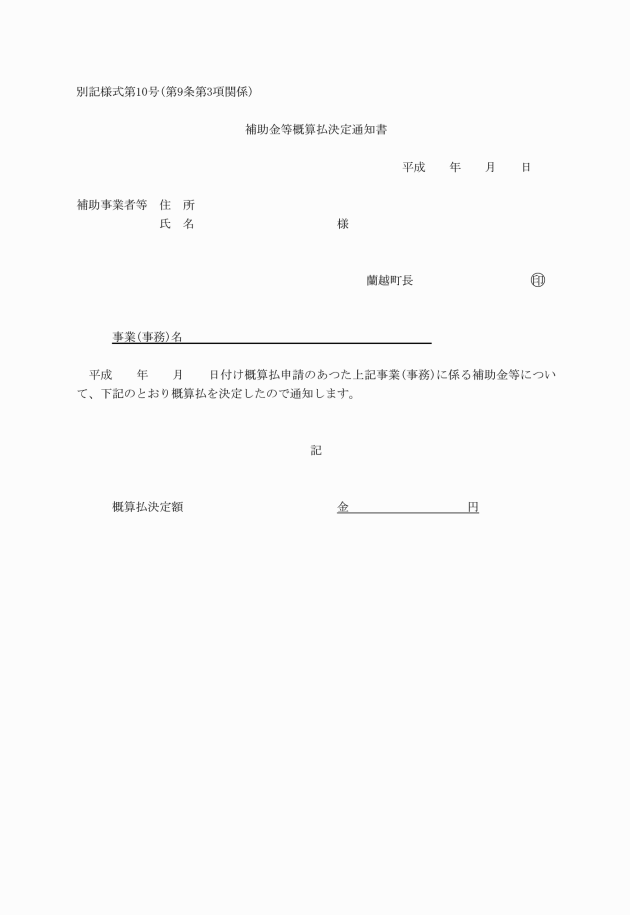 別記様式第10号(第9条第3項関係)

補助金等概算払決定通知書

平成　　年　　月　　日

補助事業者等　住　所
氏　名　　　　　　　　様

蘭越町長　　　　　　　㊞

事業(事務)名

平成　　年　　月　　日付け概算払申請のあつた上記事業(事務)に係る補助金等について、下記のとおり概算払を決定したので通知します。

記

概算払決定額　　　　　　　　金　　　　　　　円